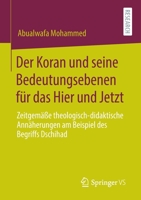 RESEARCH

Abualwafa Mohammed

Der Koran und seine Bedeutungsebenen für das Hier und Jetzt

Zeitgemäße theologisch-didaktische Annäherungen am Beispiel des Begriffs Dschihad

Springer VS